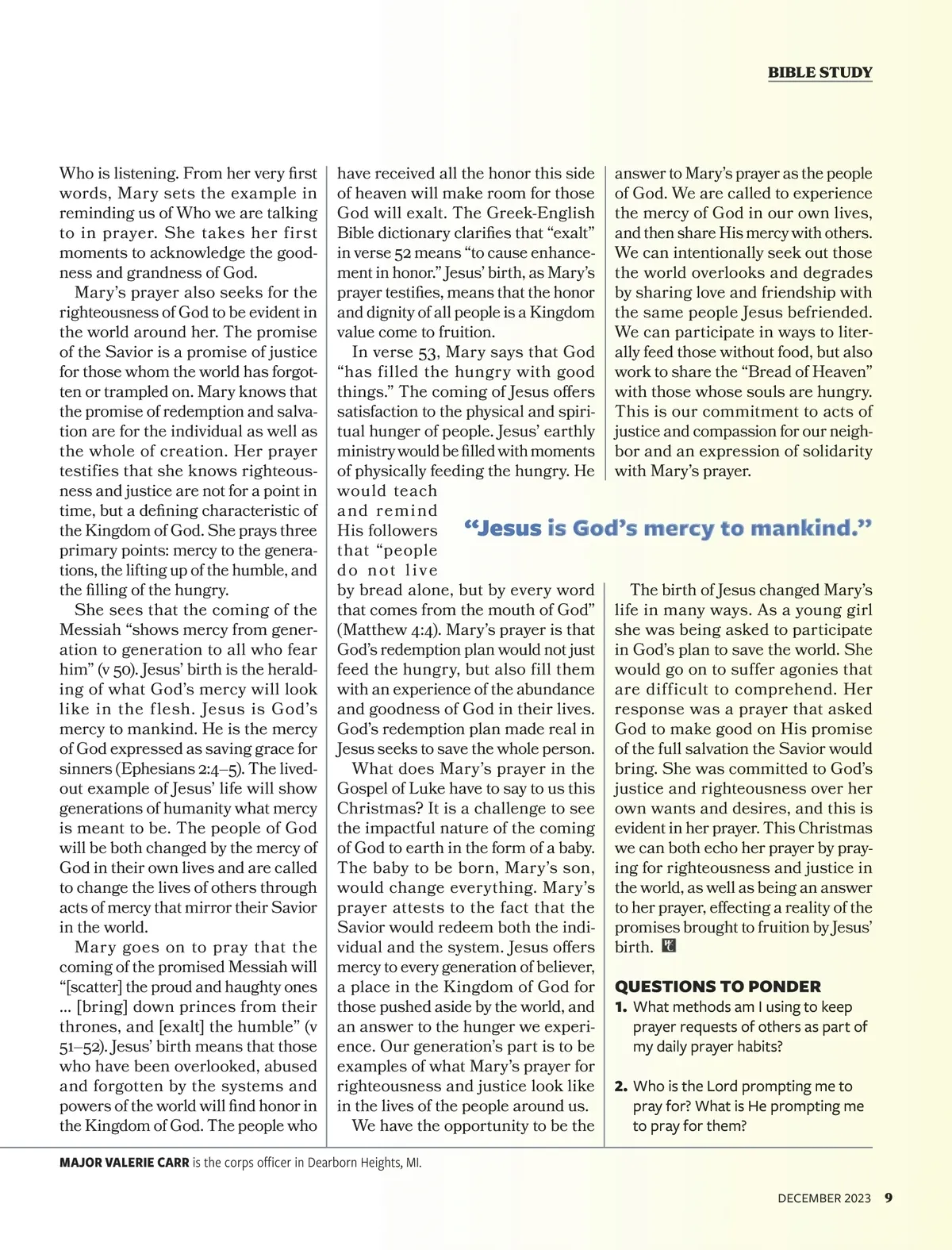 BIBLE STUDY

Who is listening. From her very first words, Mary sets the example in reminding us of Who we are talking to in prayer. She takes her first moments to acknowledge the goodness and grandness of God.

Mary's prayer also seeks for the righteousness of God to be evident in the world around her. The promise of the Savior is a promise of justice for those whom the world has forgotten or trampled on. Mary knows that the promise of redemption and salvation are for the individual as well as the whole of creation. Her prayer testifies that she knows righteousness and justice are not for a point in time, but a defining characteristic of the Kingdom of God. She prays three primary points: mercy to the generations, the lifting up of the humble, and the filling of the hungry.

She sees that the coming of the Messiah "shows mercy from generation to generation to all who fear him" (v 50). Jesus' birth is the heralding of what God's mercy will look like in the flesh. Jesus is God's mercy to mankind. He is the mercy of God expressed as saving grace for sinners (Ephesians 2:4–5). The lived-out example of Jesus' life will show generations of humanity what mercy is meant to be. The people of God will be both changed by the mercy of God in their own lives and are called to change the lives of others through acts of mercy that mirror their Savior in the world.

Mary goes on to pray that the coming of the promised Messiah will "[scatter] the proud and haughty ones ... [bring] down princes from their thrones, and [exalt] the humble" (v 51–52). Jesus' birth means that those who have been overlooked, abused and forgotten by the systems and powers of the world will find honor in the Kingdom of God. The people who have received all the honor this side of heaven will make room for those God will exalt. The Greek-English Bible dictionary clarifies that "exalt" in verse 52 means "to cause enhancement in honor." Jesus' birth, as Mary's prayer testifies, means that the honor and dignity of all people is a Kingdom value come to fruition.

In verse 53, Mary says that God "has filled the hungry with good things." The coming of Jesus offers satisfaction to the physical and spiritual hunger of people. Jesus' earthly ministry would be filled with moments of physically feeding the hungry. He would teach and remind His followers that "people do not live by bread alone, but by every word that comes from the mouth of God" (Matthew 4:4). Mary's prayer is that God's redemption plan would not just feed the hungry, but also fill them with an experience of the abundance and goodness of God in their lives. God's redemption plan made real in Jesus seeks to save the whole person.

What does Mary's prayer in the Gospel of Luke have to say to us this Christmas? It is a challenge to see the impactful nature of the coming of God to earth in the form of a baby. The baby to be born, Mary's son, would change everything. Mary's prayer attests to the fact that the Savior would redeem both the individual and the system. Jesus offers mercy to every generation of believer, a place in the Kingdom of God for those pushed aside by the world, and an answer to the hunger we experience. Our generation's part is to be examples of what Mary's prayer for righteousness and justice look like in the lives of the people around us.

We have the opportunity to be the answer to Mary's prayer as the people of God. We are called to experience the mercy of God in our own lives, and then share His mercy with others. We can intentionally seek out those the world overlooks and degrades by sharing love and friendship with the same people Jesus befriended. We can participate in ways to literally feed those without food, but also work to share the "Bread of Heaven" with those whose souls are hungry. This is our commitment to acts of justice and compassion for our neighbor and an expression of solidarity with Mary's prayer.

"Jesus is God's mercy to mankind."

The birth of Jesus changed Mary's life in many ways. As a young girl she was being asked to participate in God's plan to save the world. She would go on to suffer agonies that are difficult to comprehend. Her response was a prayer that asked God to make good on His promise of the full salvation the Savior would bring. She was committed to God's justice and righteousness over her own wants and desires, and this is evident in her prayer. This Christmas we can both echo her prayer by praying for righteousness and justice in the world, as well as being an answer to her prayer, effecting a reality of the promises brought to fruition by Jesus' birth.

QUESTIONS TO PONDER
1. What methods am I using to keep prayer requests of others as part of my daily prayer habits?

2. Who is the Lord prompting me to pray for? What is He prompting me to pray for them?

MAJOR VALERIE CARR is the corps officer in Dearborn Heights, MI.

DECEMBER 2023 9